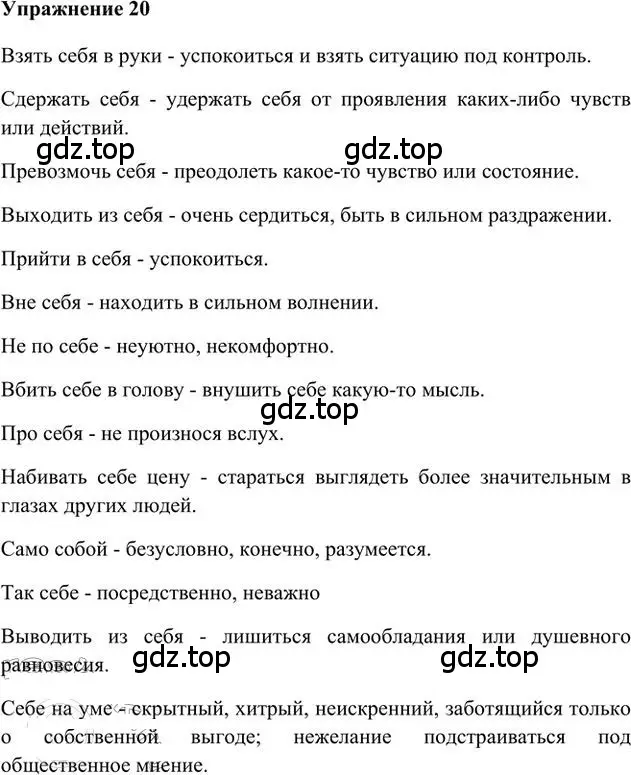 Упражнение 20

Взять себя в руки - успокоиться и взять ситуацию под контроль.

Сдержать себя - удержать себя от проявления каких-либо чувств или действий.

gdz.top gdz.top

Превозмочь себя - преодолеть какое-то чувство или состояние.

Выходить из себя - очень сердиться, быть в сильном раздражении.

Прийти в себя - успокоиться.

Вне себя - находить в сильном волнении.

Не по себе - неуютно, некомфортно.

Вбить себе в голову - внушить себе какую-то мысль.

gdz.top

Про себя - не произнося вслух.

Набивать себе цену - стараться выглядеть более значительным в глазах других людей.

Само собой - безусловно, конечно, разумеется.

Так себе - посредственно, неважно

Выводить из себя - лишиться самообладания или душевного равновесия.

gdz.top gdz.top

Себе на уме - скрытный, хитрый, неискренний, заботящийся только о собственной выгоде; нежелание подстраиваться под общественное мнение.